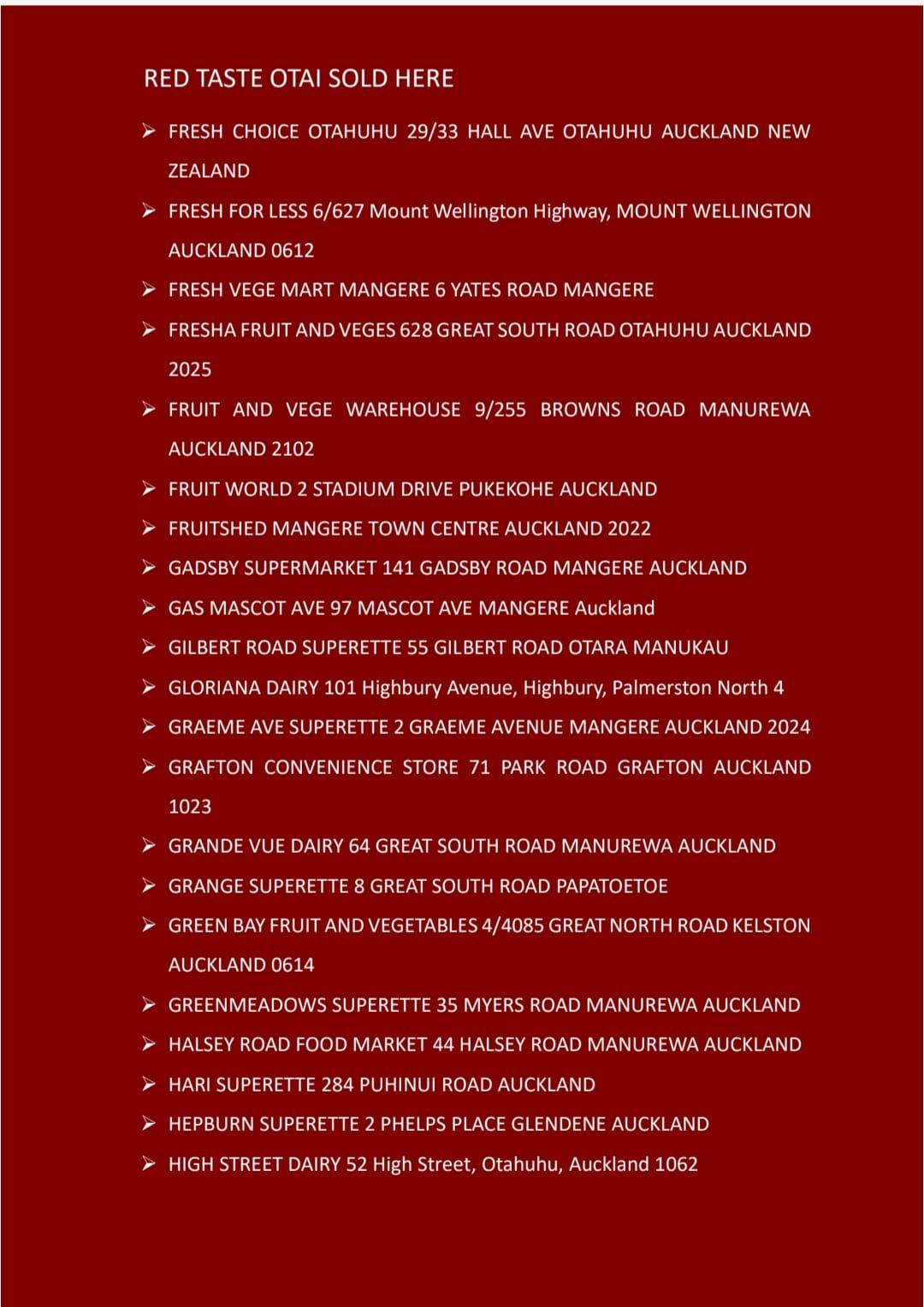 RED TASTE OTAI SOLD HERE

➢ FRESH CHOICE OTAHUHU 29/33 HALL AVE OTAHUHU AUCKLAND NEW ZEALAND

➢ FRESH FOR LESS 6/627 Mount Wellington Highway, MOUNT WELLINGTON AUCKLAND 0612

➢ FRESH VEGE MART MANGERE 6 YATES ROAD MANGERE

➢ FRESHA FRUIT AND VEGES 628 GREAT SOUTH ROAD OTAHUHU AUCKLAND 2025

➢ FRUIT AND VEGE WAREHOUSE 9/255 BROWNS ROAD MANUREWA AUCKLAND 2102

➢ FRUIT WORLD 2 STADIUM DRIVE PUKEKOHE AUCKLAND

➢ FRUITSHED MANGERE TOWN CENTRE AUCKLAND 2022

➢ GADSBY SUPERMARKET 141 GADSBY ROAD MANGERE AUCKLAND

➢ GAS MASCOT AVE 97 MASCOT AVE MANGERE Auckland

➢ GILBERT ROAD SUPERETTE 55 GILBERT ROAD OTARA MANUKAU

➢ GLORIANA DAIRY 101 Highbury Avenue, Highbury, Palmerston North 4

➢ GRAEME AVE SUPERETTE 2 GRAEME AVENUE MANGERE AUCKLAND 2024

➢ GRAFTON CONVENIENCE STORE 71 PARK ROAD GRAFTON AUCKLAND 1023

➢ GRANDE VUE DAIRY 64 GREAT SOUTH ROAD MANUREWA AUCKLAND

➢ GRANGE SUPERETTE 8 GREAT SOUTH ROAD PAPATOETOE

➢ GREEN BAY FRUIT AND VEGETABLES 4/4085 GREAT NORTH ROAD KELSTON AUCKLAND 0614

➢ GREENMEADOWS SUPERETTE 35 MYERS ROAD MANUREWA AUCKLAND

➢ HALSEY ROAD FOOD MARKET 44 HALSEY ROAD MANUREWA AUCKLAND

➢ HARI SUPERETTE 284 PUHINUI ROAD AUCKLAND

➢ HEPBURN SUPERETTE 2 PHELPS PLACE GLENDENE AUCKLAND

➢ HIGH STREET DAIRY 52 High Street, Otahuhu, Auckland 1062